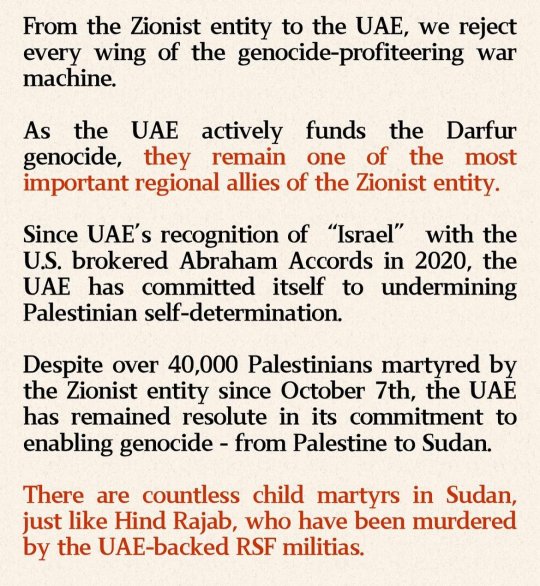 From the Zionist entity to the UAE, we reject every wing of the genocide-profiteering war machine.

As the UAE actively funds the Darfur genocide, they remain one of the most important regional allies of the Zionist entity.

Since UAE's recognition of "Israel" with the U.S. brokered Abraham Accords in 2020, the UAE has committed itself to undermining Palestinian self-determination.

Despite over 40,000 Palestinians martyred by the Zionist entity since October 7th, the UAE has remained resolute in its commitment to enabling genocide - from Palestine to Sudan.

There are countless child martyrs in Sudan, just like Hind Rajab, who have been murdered by the UAE-backed RSF militias.